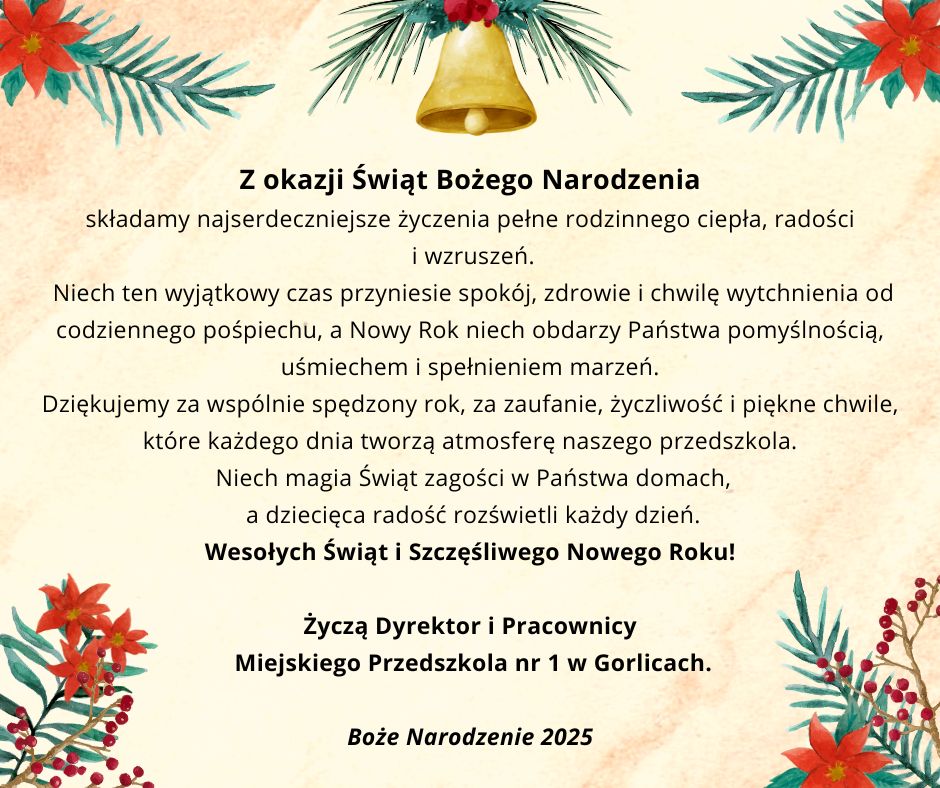 Z okazji Świąt Bożego Narodzenia
składamy najserdeczniejsze życzenia pełne rodzinnego ciepła, radości i wzruszeń.
Niech ten wyjątkowy czas przyniesie spokój, zdrowie i chwilę wytchnienia od codziennego pośpiechu, a Nowy Rok niech obdarzy Państwa pomyślnością, uśmiechem i spełnieniem marzeń.
Dziękujemy za wspólnie spędzony rok, za zaufanie, życzliwość i piękne chwile, które każdego dnia tworzą atmosferę naszego przedszkola.
Niech magia Świąt zagości w Państwa domach, a dziecięca radość rozświetli każdy dzień.
Wesołych Świąt i Szczęśliwego Nowego Roku!

Życzą Dyrektor i Pracownicy
Miejskiego Przedszkola nr 1 w Gorlicach.

Boże Narodzenie 2025